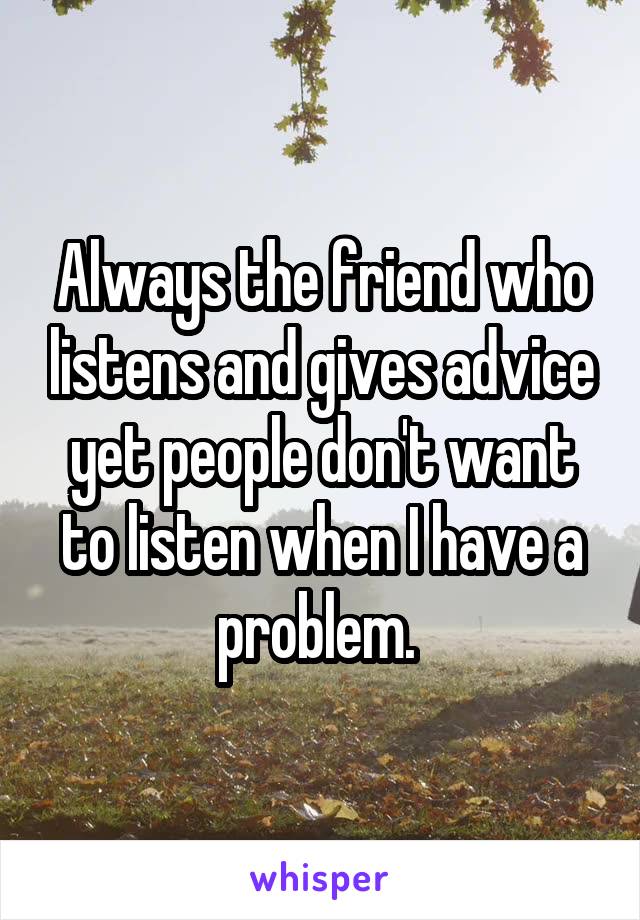 Always the friend who listens and gives advice yet people don't want to listen when I have a problem.

whisper